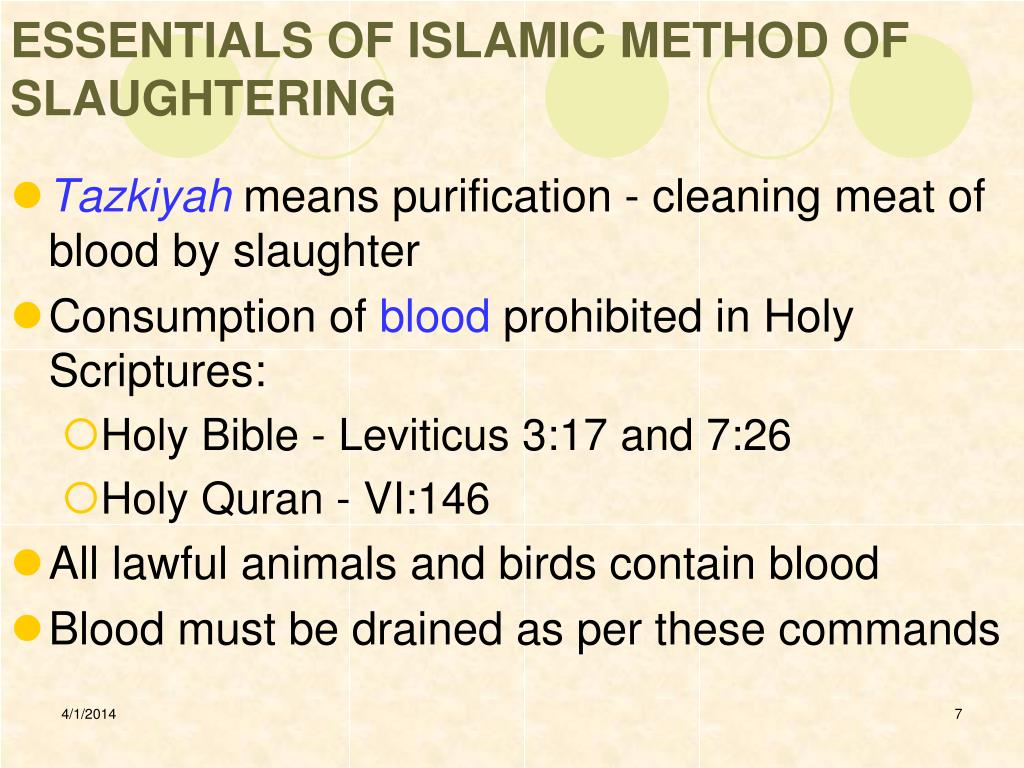 ESSENTIALS OF ISLAMIC METHOD OF SLAUGHTERING

Tazkiyah means purification - cleaning meat of blood by slaughter

Consumption of blood prohibited in Holy Scriptures:

Holy Bible - Leviticus 3:17 and 7:26

Holy Quran - VI:146

All lawful animals and birds contain blood

Blood must be drained as per these commands

4/1/2014

7